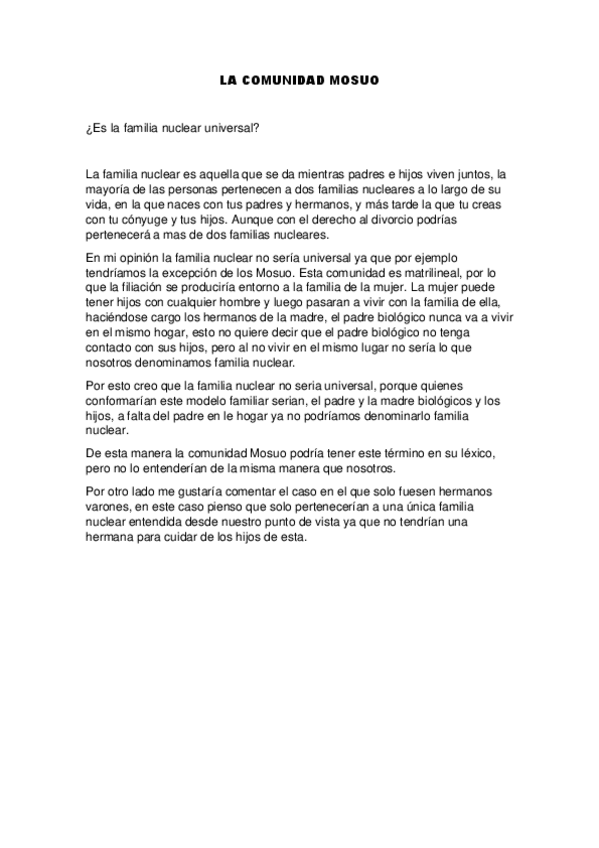 LA COMUNIDAD MOSUO

¿Es la familia nuclear universal?

La familia nuclear es aquella que se da mientras padres e hijos viven juntos, la mayoría de las personas pertenecen a dos familias nucleares a lo largo de su vida, en la que naces con tus padres y hermanos, y más tarde la que tu creas con tu cónyuge y tus hijos. Aunque con el derecho al divorcio podrías pertenecerá a mas de dos familias nucleares.

En mi opinión la familia nuclear no sería universal ya que por ejemplo tendríamos la excepción de los Mosuo. Esta comunidad es matrilineal, por lo que la filiación se produciría entorno a la familia de la mujer. La mujer puede tener hijos con cualquier hombre y luego pasaran a vivir con la familia de ella, haciéndose cargo los hermanos de la madre, el padre biológico nunca va a vivir en el mismo hogar, esto no quiere decir que el padre biológico no tenga contacto con sus hijos, pero al no vivir en el mismo lugar no sería lo que nosotros denominamos familia nuclear.

Por esto creo que la familia nuclear no seria universal, porque quienes conformarían este modelo familiar serian, el padre y la madre biológicos y los hijos, a falta del padre en le hogar ya no podríamos denominarlo familia nuclear.

De esta manera la comunidad Mosuo podría tener este término en su léxico, pero no lo entenderían de la misma manera que nosotros.

Por otro lado me gustaría comentar el caso en el que solo fuesen hermanos varones, en este caso pienso que solo pertenecerían a una única familia nuclear entendida desde nuestro punto de vista ya que no tendrían una hermana para cuidar de los hijos de esta.